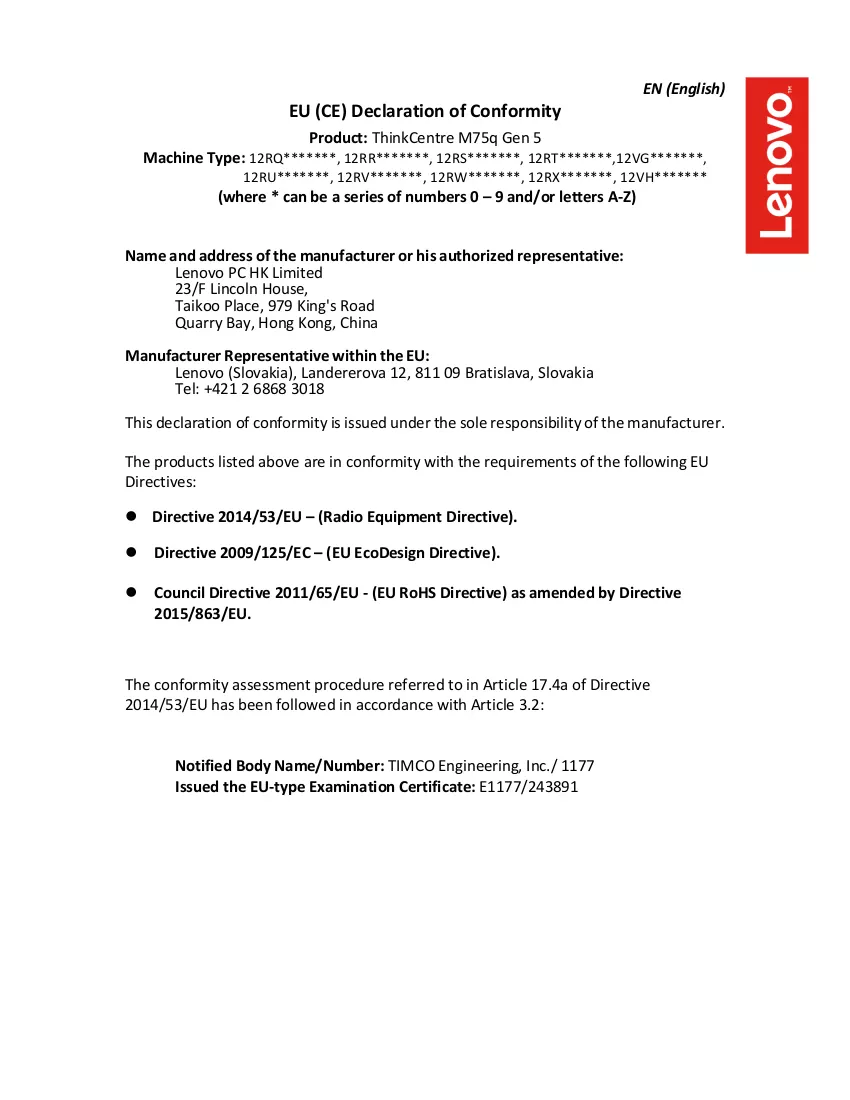 EN (English)

Lenovo

EU (CE) Declaration of Conformity

Product: ThinkCentre M75q Gen 5

Machine Type: 12RQ*******, 12RR*******, 12RS*******, 12RT*******,12VG*******, 12RU*******, 12RV*******, 12RW*******, 12RX*******, 12VH*******

(where * can be a series of numbers 0 – 9 and/or letters A-Z)

Name and address of the manufacturer or his authorized representative:
Lenovo PC HK Limited
23/F Lincoln House,
Taikoo Place, 979 King's Road
Quarry Bay, Hong Kong, China

Manufacturer Representative within the EU:
Lenovo (Slovakia), Landererova 12, 811 09 Bratislava, Slovakia
Tel: +421 2 6868 3018

This declaration of conformity is issued under the sole responsibility of the manufacturer.

The products listed above are in conformity with the requirements of the following EU Directives:

• Directive 2014/53/EU – (Radio Equipment Directive).

• Directive 2009/125/EC – (EU EcoDesign Directive).

• Council Directive 2011/65/EU - (EU RoHS Directive) as amended by Directive 2015/863/EU.

The conformity assessment procedure referred to in Article 17.4a of Directive 2014/53/EU has been followed in accordance with Article 3.2:

Notified Body Name/Number: TIMCO Engineering, Inc./ 1177
Issued the EU-type Examination Certificate: E1177/243891